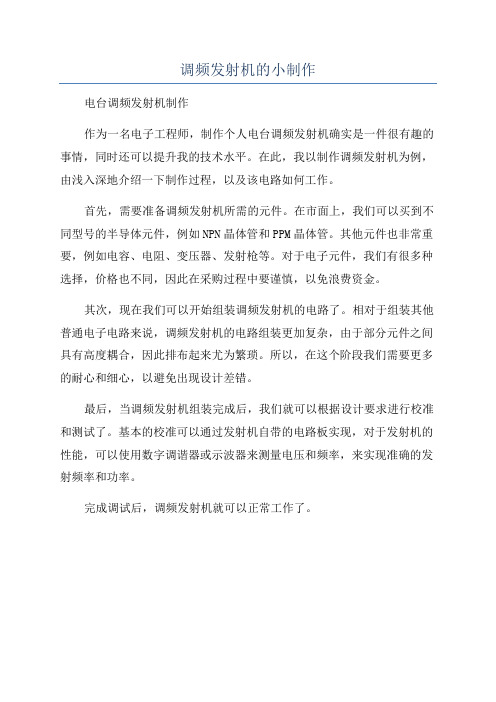 调频发射机的小制作

电台调频发射机制作

作为一名电子工程师，制作个人电台调频发射机确实是一件很有趣的事情，同时还可以提升我的技术水平。在此，我以制作调频发射机为例，由浅入深地介绍一下制作过程，以及该电路如何工作。

首先，需要准备调频发射机所需的元件。在市面上，我们可以买到不同型号的半导体元件，例如NPN晶体管和PPM晶体管。其他元件也非常重要，例如电容、电阻、变压器、发射枪等。对于电子元件，我们有很多种选择，价格也不同，因此在采购过程中要谨慎，以免浪费资金。

其次，现在我们可以开始组装调频发射机的电路了。相对于组装其他普通电子电路来说，调频发射机的电路组装更加复杂，由于部分元件之间具有高度耦合，因此排布起来尤为繁琐。所以，在这个阶段我们需要更多的耐心和细心，以避免出现设计差错。

最后，当调频发射机组装完成后，我们就可以根据设计要求进行校准和测试了。基本的校准可以通过发射机自带的电路板实现，对于发射机的性能，可以使用数字调谐器或示波器来测量电压和频率，来实现准确的发射频率和功率。

完成调试后，调频发射机就可以正常工作了。